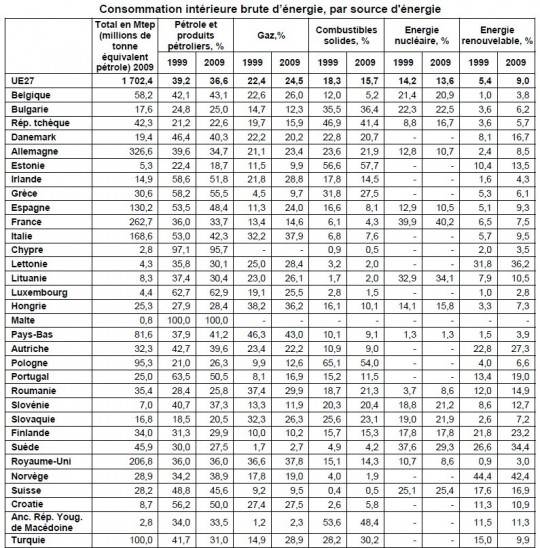 Consommation intérieure brute d'énergie, par source d'énergie

| | Total en Mtep (millions de tonne équivalent pétrole) 2009 | Pétrole et produits pétroliers, % 1999 | Pétrole et produits pétroliers, % 2009 | Gaz,% 1999 | Gaz,% 2009 | Combustibles solides, % 1999 | Combustibles solides, % 2009 | Energie nucléaire, % 1999 | Energie nucléaire, % 2009 | Energie renouvelable, % 1999 | Energie renouvelable, % 2009 |
|---|---|---|---|---|---|---|---|---|---|---|---|
| UE27 | 1 702,4 | 39,2 | 36,6 | 22,4 | 24,5 | 18,3 | 15,7 | 14,2 | 13,6 | 5,4 | 9,0 |
| Belgique | 58,2 | 42,1 | 43,1 | 22,6 | 26,0 | 12,0 | 5,2 | 21,4 | 20,9 | 1,0 | 3,8 |
| Bulgarie | 17,6 | 24,8 | 25,0 | 14,7 | 12,3 | 35,5 | 36,4 | 22,3 | 22,5 | 3,6 | 6,2 |
| Rép. tchèque | 42,3 | 21,2 | 22,6 | 19,7 | 15,9 | 46,9 | 41,4 | 8,8 | 16,7 | 3,6 | 5,7 |
| Danemark | 19,4 | 46,4 | 40,3 | 22,2 | 20,2 | 22,8 | 20,7 | - | - | 8,1 | 16,7 |
| Allemagne | 326,6 | 39,6 | 34,7 | 21,1 | 23,4 | 23,6 | 21,9 | 12,8 | 10,7 | 2,4 | 8,5 |
| Estonie | 5,3 | 22,4 | 18,7 | 11,5 | 9,9 | 56,6 | 57,7 | - | - | 10,4 | 13,5 |
| Irlande | 14,9 | 58,6 | 51,8 | 21,8 | 28,8 | 17,8 | 14,5 | - | - | 1,6 | 4,3 |
| Grèce | 30,6 | 58,2 | 55,5 | 4,5 | 9,7 | 31,8 | 27,5 | - | - | 5,3 | 6,1 |
| Espagne | 130,2 | 53,5 | 48,4 | 11,3 | 24,0 | 16,6 | 8,1 | 12,9 | 10,5 | 5,1 | 9,3 |
| France | 262,7 | 36,0 | 33,7 | 13,4 | 14,6 | 6,1 | 4,3 | 39,9 | 40,2 | 6,5 | 7,5 |
| Italie | 168,6 | 53,0 | 42,3 | 32,2 | 37,9 | 6,8 | 7,6 | - | - | 5,7 | 9,5 |
| Chypre | 2,8 | 97,1 | 95,7 | - | - | 0,9 | 0,5 | - | - | 2,0 | 3,5 |
| Lettonie | 4,3 | 35,8 | 30,1 | 25,0 | 28,4 | 3,2 | 2,0 | - | - | 31,8 | 36,2 |
| Lituanie | 8,3 | 37,4 | 30,4 | 23,0 | 26,1 | 1,7 | 2,0 | 32,9 | 34,1 | 7,9 | 10,5 |
| Luxembourg | 4,4 | 62,7 | 62,9 | 19,1 | 25,5 | 2,8 | 1,5 | - | - | 1,0 | 2,8 |
| Hongrie | 25,3 | 27,9 | 28,4 | 38,2 | 36,2 | 16,1 | 10,1 | 14,1 | 15,8 | 3,3 | 7,3 |
| Malte | 0,8 | 100,0 | 100,0 | - | - | - | - | - | - | - | - |
| Pays-Bas | 81,6 | 37,9 | 41,2 | 46,3 | 43,0 | 10,1 | 9,1 | 1,3 | 1,3 | 1,5 | 3,9 |
| Autriche | 32,3 | 42,7 | 39,6 | 23,4 | 22,2 | 10,9 | 9,0 | - | - | 22,8 | 27,3 |
| Pologne | 95,3 | 21,0 | 26,3 | 9,9 | 12,6 | 65,1 | 54,0 | - | - | 4,0 | 6,6 |
| Portugal | 25,0 | 63,5 | 50,5 | 8,1 | 16,9 | 15,2 | 11,5 | - | - | 13,4 | 19,0 |
| Roumanie | 35,4 | 28,4 | 25,8 | 37,4 | 29,9 | 18,7 | 21,3 | 3,7 | 8,6 | 12,0 | 14,9 |
| Slovénie | 7,0 | 40,7 | 37,3 | 13,3 | 11,9 | 20,3 | 20,4 | 18,8 | 21,2 | 8,6 | 12,7 |
| Slovaquie | 16,8 | 18,5 | 20,5 | 32,3 | 26,3 | 25,6 | 23,1 | 19,0 | 21,9 | 2,6 | 7,2 |
| Finlande | 34,0 | 31,3 | 29,9 | 10,0 | 10,2 | 15,7 | 15,3 | 17,8 | 17,8 | 21,8 | 23,2 |
| Suède | 45,9 | 30,0 | 27,5 | 1,7 | 2,7 | 4,9 | 4,2 | 37,6 | 29,3 | 26,6 | 34,4 |
| Royaume-Uni | 206,8 | 36,0 | 36,0 | 36,6 | 37,8 | 15,1 | 14,3 | 10,7 | 8,6 | 0,9 | 3,0 |
| Norvège | 28,9 | 34,2 | 38,9 | 17,8 | 19,0 | 4,0 | 1,9 | - | - | 44,4 | 42,4 |
| Suisse | 28,2 | 48,8 | 45,6 | 9,2 | 9,5 | 0,4 | 0,5 | 25,1 | 25,4 | 17,6 | 16,9 |
| Croatie | 8,7 | 56,2 | 50,0 | 27,4 | 27,5 | 2,6 | 5,8 | - | - | 11,3 | 10,9 |
| Anc. Rép. Youg. de Macédoine | 2,8 | 34,0 | 33,5 | 1,2 | 2,3 | 53,6 | 48,4 | - | - | 11,5 | 11,3 |
| Turquie | 100,0 | 41,7 | 31,0 | 14,9 | 28,9 | 28,2 | 30,2 | - | - | 15,0 | 9,9 |